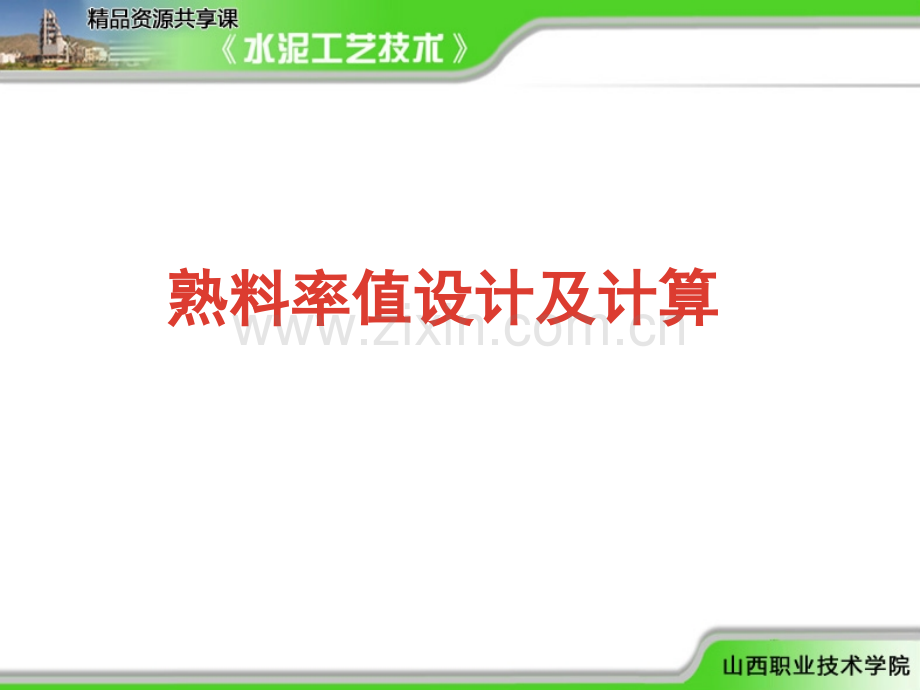 精品资源共享课
《水泥工艺技术》

熟料率值设计及计算

www.zixin.com.cn

山西职业技术学院